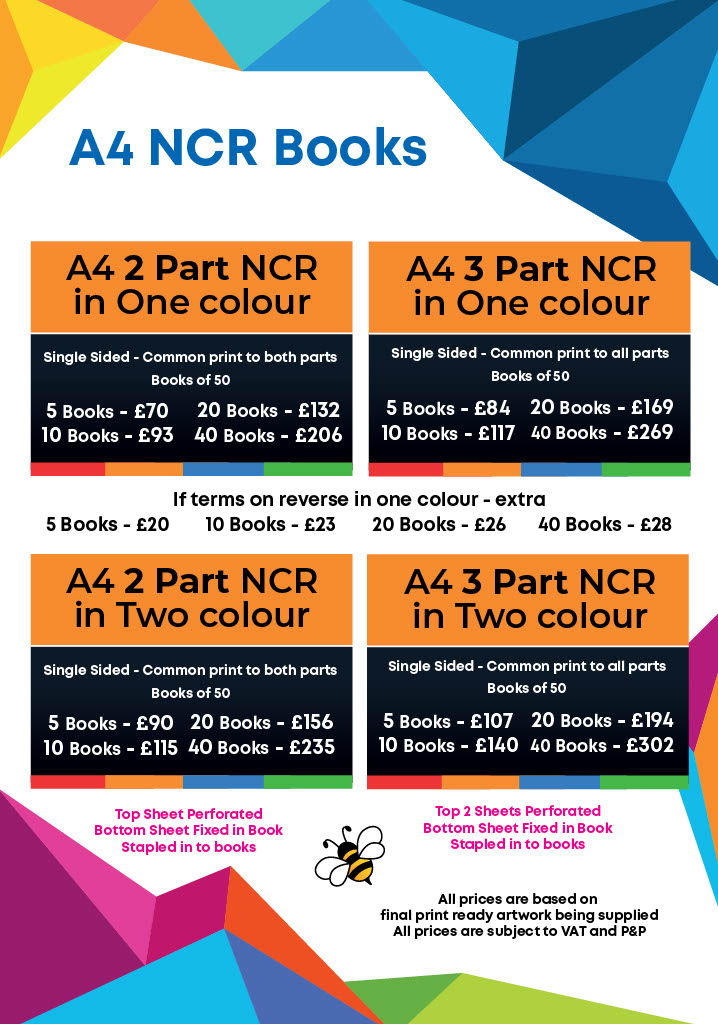 A4 NCR Books

A4 2 Part NCR in One colour

Single Sided - Common print to both parts
Books of 50

5 Books - £70
10 Books - £93
20 Books - £132
40 Books - £206

A4 3 Part NCR in One colour

Single Sided - Common print to all parts
Books of 50

5 Books - £84
10 Books - £117
20 Books - £169
40 Books - £269

If terms on reverse in one colour - extra
5 Books - £20 10 Books - £23 20 Books - £26 40 Books - £28

A4 2 Part NCR in Two colour

Single Sided - Common print to both parts
Books of 50

5 Books - £90
10 Books - £115
20 Books - £156
40 Books - £235

A4 3 Part NCR in Two colour

Single Sided - Common print to all parts
Books of 50

5 Books - £107
10 Books - £140
20 Books - £194
40 Books - £302

Top Sheet Perforated
Bottom Sheet Fixed in Book
Stapled in to books

Top 2 Sheets Perforated
Bottom Sheet Fixed in Book
Stapled in to books

All prices are based on
final print ready artwork being supplied
All prices are subject to VAT and P&P